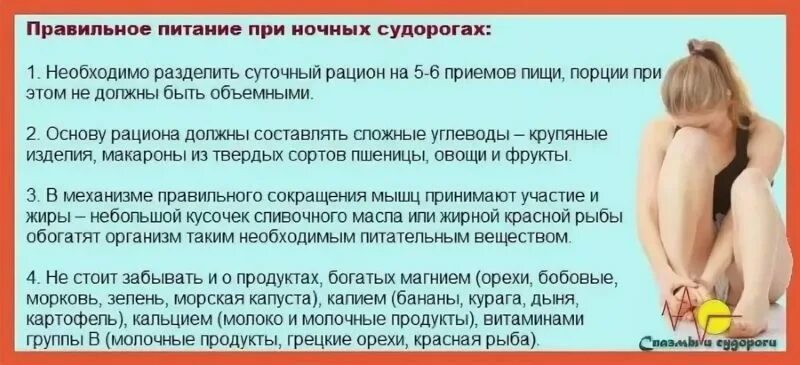 Правильное питание при ночных судорогах:

1. Необходимо разделить суточный рацион на 5-6 приемов пищи, порции при этом не должны быть объемными.

2. Основу рациона должны составлять сложные углеводы – крупяные изделия, макароны из твердых сортов пшеницы, овощи и фрукты.

3. В механизме правильного сокращения мышц принимают участие и жиры – небольшой кусочек сливочного масла или жирной красной рыбы обогатят организм таким необходимым питательным веществом.

4. Не стоит забывать и о продуктах, богатых магнием (орехи, бобовые, морковь, зелень, морская капуста), калием (бананы, курага, дыня, картофель), кальцием (молоко и молочные продукты), витаминами группы В (молочные продукты, грецкие орехи, красная рыба).

Спазмы и судороги